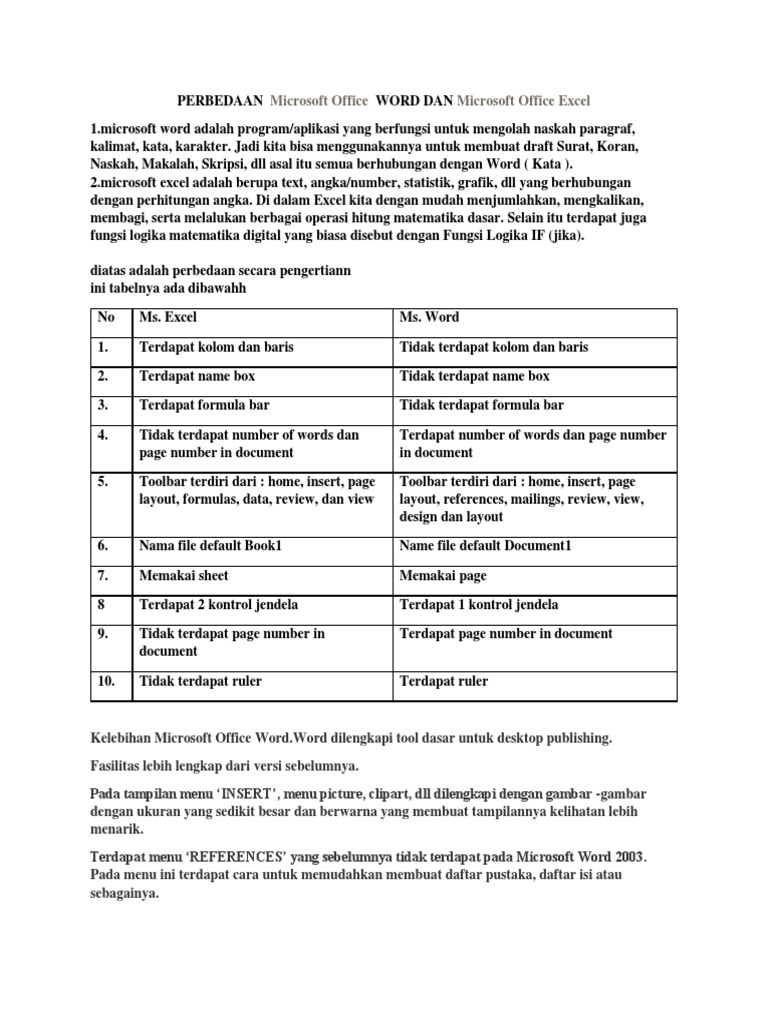 PERBEDAAN Microsoft Office WORD DAN Microsoft Office Excel

1.microsoft word adalah program/aplikasi yang berfungsi untuk mengolah naskah paragraf, kalimat, kata, karakter. Jadi kita bisa menggunakannya untuk membuat draft Surat, Koran, Naskah, Makalah, Skripsi, dll asal itu semua berhubungan dengan Word ( Kata ).
2.microsoft excel adalah berupa text, angka/number, statistik, grafik, dll yang berhubungan dengan perhitungan angka. Di dalam Excel kita dengan mudah menjumlahkan, mengkalikan, membagi, serta melalukan berbagai operasi hitung matematika dasar. Selain itu terdapat juga fungsi logika matematika digital yang biasa disebut dengan Fungsi Logika IF (jika).

diatas adalah perbedaan secara pengertiann
ini tabelnya ada dibawahh

| No | Ms. Excel | Ms. Word |
|---|---|---|
| 1. | Terdapat kolom dan baris | Tidak terdapat kolom dan baris |
| 2. | Terdapat name box | Tidak terdapat name box |
| 3. | Terdapat formula bar | Tidak terdapat formula bar |
| 4. | Tidak terdapat number of words dan page number in document | Terdapat number of words dan page number in document |
| 5. | Toolbar terdiri dari : home, insert, page layout, formulas, data, review, dan view | Toolbar terdiri dari : home, insert, page layout, references, mailings, review, view, design dan layout |
| 6. | Nama file default Book1 | Name file default Document1 |
| 7. | Memakai sheet | Memakai page |
| 8 | Terdapat 2 kontrol jendela | Terdapat 1 kontrol jendela |
| 9. | Tidak terdapat page number in document | Terdapat page number in document |
| 10. | Tidak terdapat ruler | Terdapat ruler |

Kelebihan Microsoft Office Word.Word dilengkapi tool dasar untuk desktop publishing.

Fasilitas lebih lengkap dari versi sebelumnya.

Pada tampilan menu 'INSERT', menu picture, clipart, dll dilengkapi dengan gambar -gambar dengan ukuran yang sedikit besar dan berwarna yang membuat tampilannya kelihatan lebih menarik.

Terdapat menu 'REFERENCES' yang sebelumnya tidak terdapat pada Microsoft Word 2003. Pada menu ini terdapat cara untuk memudahkan membuat daftar pustaka, daftar isi atau sebagainya.